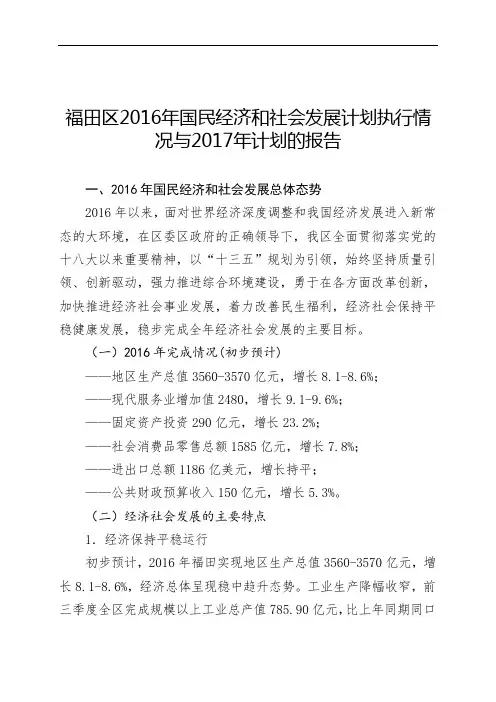 福田区2016年国民经济和社会发展计划执行情况与2017年计划的报告

一、2016年国民经济和社会发展总体态势

2016年以来，面对世界经济深度调整和我国经济发展进入新常态的大环境，在区委区政府的正确领导下，我区全面贯彻落实党的十八大以来重要精神，以“十三五”规划为引领，始终坚持质量引领、创新驱动，强力推进综合环境建设，勇于在各方面改革创新，加快推进经济社会事业发展，着力改善民生福利，经济社会保持平稳健康发展，稳步完成全年经济社会发展的主要目标。

（一）2016年完成情况(初步预计)

——地区生产总值3560-3570亿元，增长8.1-8.6%;

——现代服务业增加值2480，增长9.1-9.6%;

——固定资产投资290亿元，增长23.2%;

——社会消费品零售总额1585亿元，增长7.8%;

——进出口总额1186亿美元，增长持平;

——公共财政预算收入150亿元，增长5.3%。

（二）经济社会发展的主要特点

1. 经济保持平稳运行

初步预计，2016年福田实现地区生产总值3560-3570亿元，增长8.1-8.6%，经济总体呈现稳中趋升态势。工业生产降幅收窄，前三季度全区完成规模以上工业总产值785.90亿元，比上年同期同口